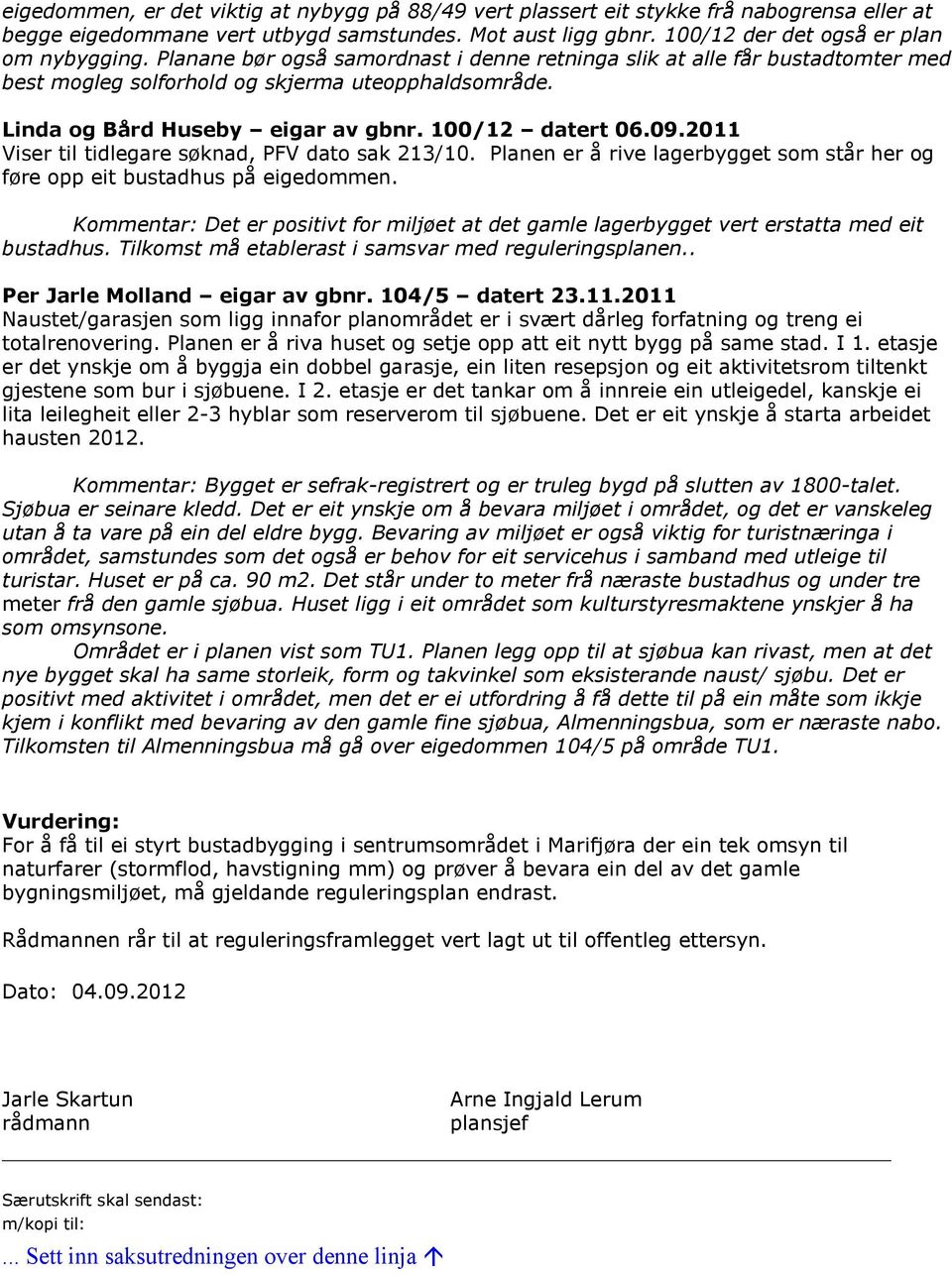 eigedommen, er det viktig at nybygg på 88/49 vert plassert eit stykke frå nabogrensa eller at begge eigedommane vert utbygd samstundes. Mot aust ligg gbnr. 100/12 der det også er plan om nybygging. Planane bør også samordnast i denne retninga slik at alle får bustadtomter med best mogleg solforhold og skjerma uteopphaldsområde.

Linda og Bård Huseby – eigar av gbnr. 100/12 – datert 06.09.2011
Viser til tidlegare søknad, PFV dato sak 213/10. Planen er å rive lagerbygget som står her og føre opp eit bustadhus på eigedommen.

Kommentar: Det er positivt for miljøet at det gamle lagerbygget vert erstatta med eit bustadhus. Tilkomst må etablerast i samsvar med reguleringsplanen..

Per Jarle Molland – eigar av gbnr. 104/5 – datert 23.11.2011
Naustet/garasjen som ligg innafor planområdet er i svært dårleg forfatning og treng ei totalrenovering. Planen er å riva huset og setje opp att eit nytt bygg på same stad. I 1. etasje er det ynskje om å byggja ein dobbel garasje, ein liten resepsjon og eit aktivitetsrom tiltenkt gjestene som bur i sjøbuene. I 2. etasje er det tankar om å innreie ein utleigedel, kanskje ei lita leilegheit eller 2-3 hyblar som reserverom til sjøbuene. Det er eit ynskje å starta arbeidet hausten 2012.

Kommentar: Bygget er sefrak-registrert og er truleg bygd på slutten av 1800-talet. Sjøbua er seinare kledd. Det er eit ynskje om å bevara miljøet i området, og det er vanskeleg utan å ta vare på ein del eldre bygg. Bevaring av miljøet er også viktig for turistnæringa i området, samstundes som det også er behov for eit servicehus i samband med utleige til turistar. Huset er på ca. 90 m2. Det står under to meter frå næraste bustadhus og under tre meter frå den gamle sjøbua. Huset ligg i eit området som kulturstyresmaktene ynskjer å ha som omsynsone.
Området er i planen vist som TU1. Planen legg opp til at sjøbua kan rivast, men at det nye bygget skal ha same storleik, form og takvinkel som eksisterande naust/ sjøbu. Det er positivt med aktivitet i området, men det er ei utfordring å få dette til på ein måte som ikkje kjem i konflikt med bevaring av den gamle fine sjøbua, Almenningsbua, som er næraste nabo. Tilkomsten til Almenningsbua må gå over eigedommen 104/5 på område TU1.

Vurdering:
For å få til ei styrt bustadbygging i sentrumsområdet i Marifjøra der ein tek omsyn til naturfarer (stormflod, havstigning mm) og prøver å bevara ein del av det gamle bygningsmiljøet, må gjeldande reguleringsplan endrast.

Rådmannen rår til at reguleringsframlegget vert lagt ut til offentleg ettersyn.

Dato: 04.09.2012

Jarle Skartun
rådmann

Arne Ingjald Lerum
plansjef

Særutskrift skal sendast:
m/kopi til:

... Sett inn saksutredningen over denne linja ↑